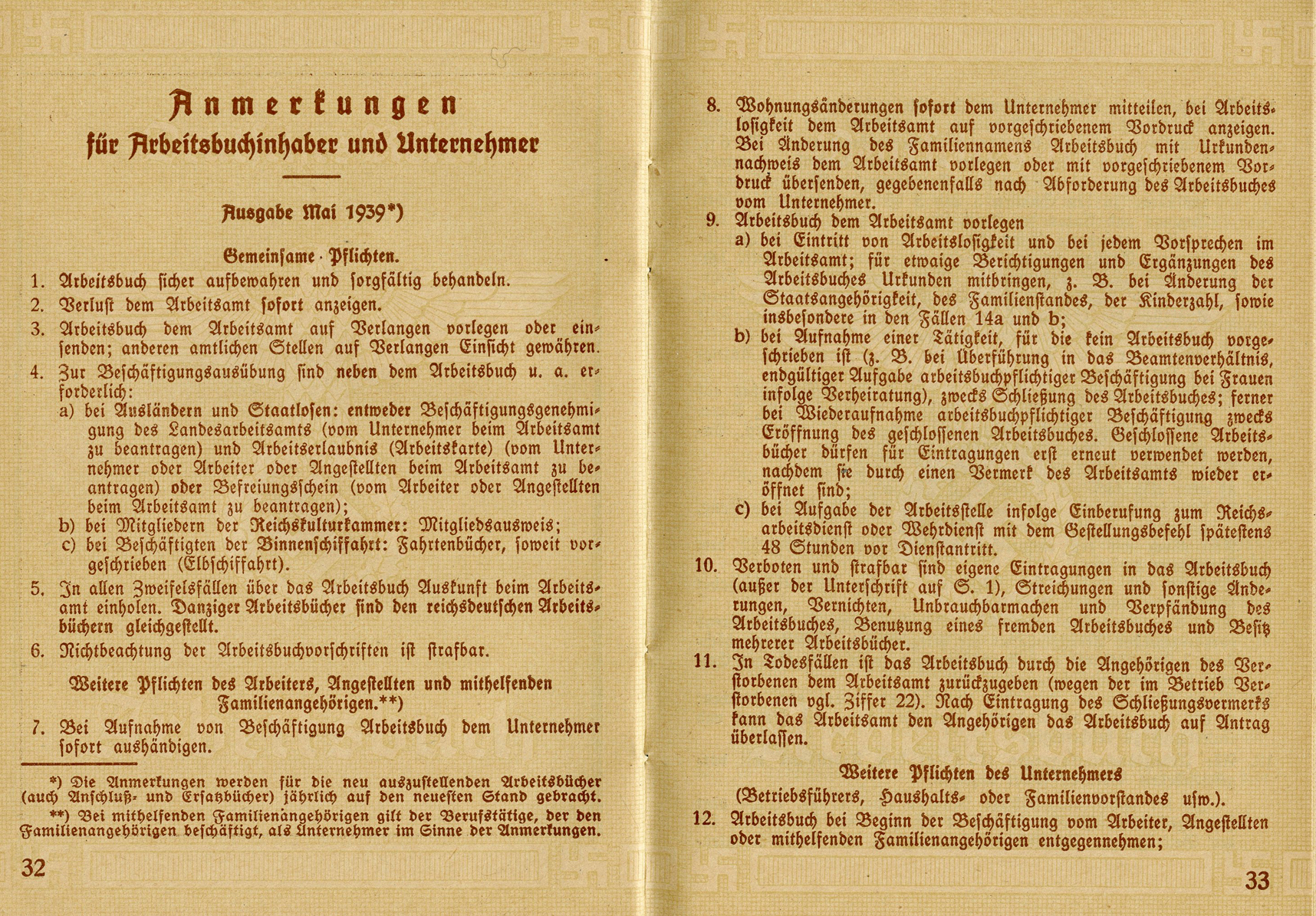 Anmerkungen
für Arbeitsbuchinhaber und Unternehmer

Ausgabe Mai 1939*)

Gemeinsame Pflichten.

1. Arbeitsbuch sicher aufbewahren und sorgfältig behandeln.

2. Verlust dem Arbeitsamt sofort anzeigen.

3. Arbeitsbuch dem Arbeitsamt auf Verlangen vorlegen oder einsenden; anderen amtlichen Stellen auf Verlangen Einsicht gewähren.

4. Zur Beschäftigungsausübung sind neben dem Arbeitsbuch u. a. erforderlich:
a) bei Ausländern und Staatlosen: entweder Beschäftigungsgenehmigung des Landesarbeitsamts (vom Unternehmer beim Arbeitsamt zu beantragen) und Arbeitserlaubnis (Arbeitskarte) (vom Unternehmer oder Arbeiter oder Angestellten beim Arbeitsamt zu beantragen) oder Befreiungsschein (vom Arbeiter oder Angestellten beim Arbeitsamt zu beantragen);
b) bei Mitgliedern der Reichskulturkammer: Mitgliedsausweis;
c) bei Beschäftigten der Binnenschiffahrt: Fahrtenbücher, soweit vorgeschrieben (Elbschiffahrt).

5. In allen Zweifelsfällen über das Arbeitsbuch Auskunft beim Arbeitsamt einholen. Danziger Arbeitsbücher sind den reichsdeutschen Arbeitsbüchern gleichgestellt.

6. Nichtbeachtung der Arbeitsbuchvorschriften ist strafbar.

Weitere Pflichten des Arbeiters, Angestellten und mithelfenden Familienangehörigen.**)

7. Bei Aufnahme von Beschäftigung Arbeitsbuch dem Unternehmer sofort aushändigen.

*) Die Anmerkungen werden für die neu auszustellenden Arbeitsbücher (auch Anschluß- und Ersatzbücher) jährlich auf den neuesten Stand gebracht.
**) Bei mithelfenden Familienangehörigen gilt der Berufstätige, der den Familienangehörigen beschäftigt, als Unternehmer im Sinne der Anmerkungen.

32

8. Wohnungsänderungen sofort dem Unternehmer mitteilen, bei Arbeitslosigkeit dem Arbeitsamt auf vorgeschriebenem Vordruck anzeigen. Bei Änderung des Familiennamens Arbeitsbuch mit Urkundennachweis dem Arbeitsamt vorlegen oder mit vorgeschriebenem Vordruck übersenden, gegebenenfalls nach Abforderung des Arbeitsbuches vom Unternehmer.

9. Arbeitsbuch dem Arbeitsamt vorlegen
a) bei Eintritt von Arbeitslosigkeit und bei jedem Vorsprechen im Arbeitsamt; für etwaige Berichtigungen und Ergänzungen des Arbeitsbuches Urkunden mitbringen, z. B. bei Änderung der Staatsangehörigkeit, des Familienstandes, der Kinderzahl, sowie insbesondere in den Fällen 14a und b;
b) bei Aufnahme einer Tätigkeit, für die kein Arbeitsbuch vorgeschrieben ist (z. B. bei Überführung in das Beamtenverhältnis, endgültiger Aufgabe arbeitsbuchpflichtiger Beschäftigung bei Frauen infolge Verheiratung), zwecks Schließung des Arbeitsbuches; ferner bei Wiederaufnahme arbeitsbuchpflichtiger Beschäftigung zwecks Eröffnung des geschlossenen Arbeitsbuches. Geschlossene Arbeitsbücher dürfen für Eintragungen erst erneut verwendet werden, nachdem sie durch einen Vermerk des Arbeitsamts wieder eröffnet sind;
c) bei Aufgabe der Arbeitsstelle infolge Einberufung zum Reichsarbeitsdienst oder Wehrdienst mit dem Gestellungsbefehl spätestens 48 Stunden vor Dienstantritt.

10. Verboten und strafbar sind eigene Eintragungen in das Arbeitsbuch (außer der Unterschrift auf S. 1), Streichungen und sonstige Änderungen, Vernichten, Unbrauchbarmachen und Verpfändung des Arbeitsbuches, Benutzung eines fremden Arbeitsbuches und Besitz mehrerer Arbeitsbücher.

11. In Todesfällen ist das Arbeitsbuch durch die Angehörigen des Verstorbenen dem Arbeitsamt zurückzugeben (wegen der im Betrieb Verstorbenen vgl. Ziffer 22). Nach Eintragung des Schließungsvermerks kann das Arbeitsamt den Angehörigen das Arbeitsbuch auf Antrag überlassen.

Weitere Pflichten des Unternehmers
(Betriebsführers, Haushalts- oder Familienvorstandes usw.).

12. Arbeitsbuch bei Beginn der Beschäftigung vom Arbeiter, Angestellten oder mithelfenden Familienangehörigen entgegennehmen;

33